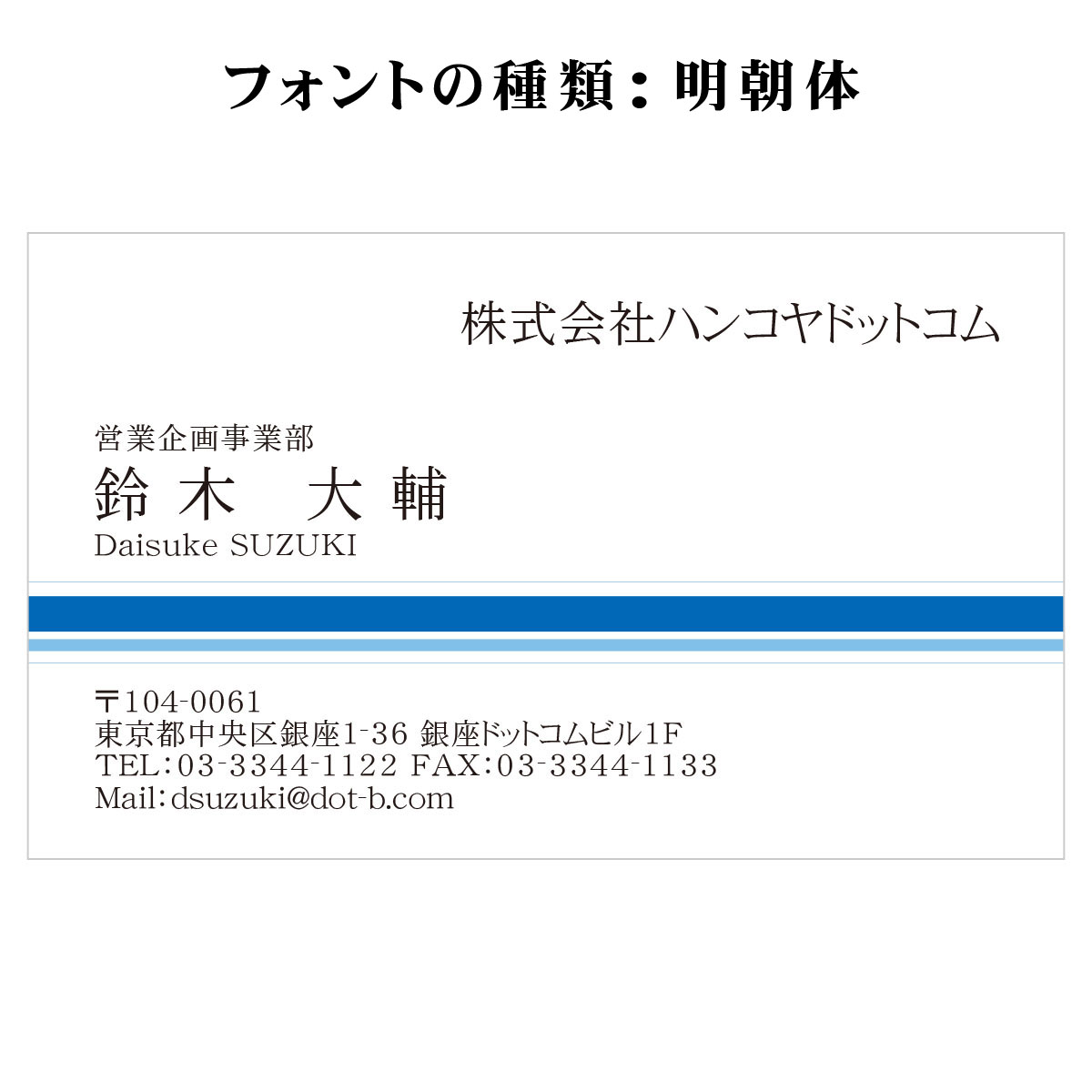 フォントの種類：明朝体

株式会社ハンコヤドットコム

営業企画事業部
鈴木　大輔
Daisuke SUZUKI

〒104-0061
東京都中央区銀座1-36 銀座ドットコムビル1F
TEL：03-3344-1122 FAX：03-3344-1133
Mail：dsuzuki@dot-b.com